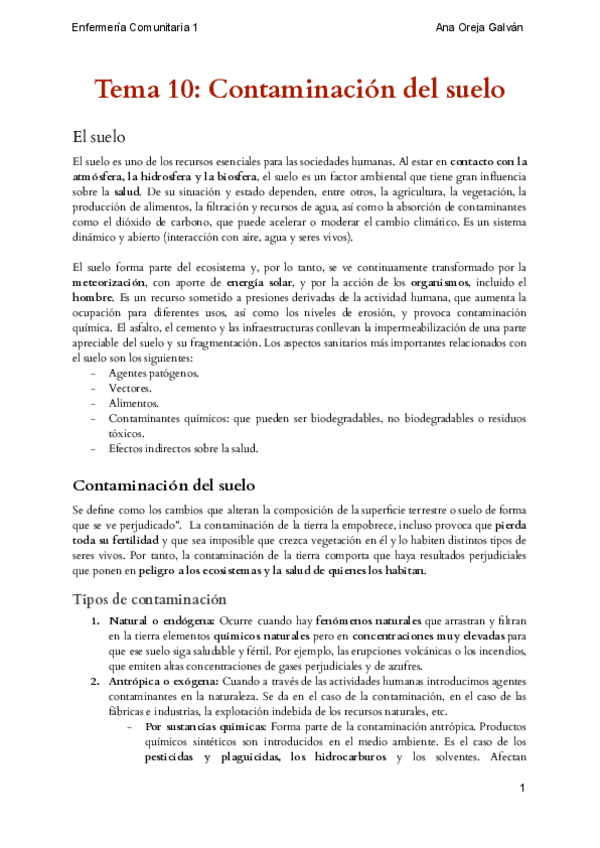 Enfermería Comunitaria 1

Ana Oreja Galván

Tema 10: Contaminación del suelo

El suelo

El suelo es uno de los recursos esenciales para las sociedades humanas. Al estar en contacto con la atmósfera, la hidrosfera y la biosfera, el suelo es un factor ambiental que tiene gran influencia sobre la salud. De su situación y estado dependen, entre otros, la agricultura, la vegetación, la producción de alimentos, la filtración y recursos de agua, así como la absorción de contaminantes como el dióxido de carbono, que puede acelerar o moderar el cambio climático. Es un sistema dinámico y abierto (interacción con aire, agua y seres vivos).

El suelo forma parte del ecosistema y, por lo tanto, se ve continuamente transformado por la meteorización, con aporte de energía solar, y por la acción de los organismos, incluido el hombre. Es un recurso sometido a presiones derivadas de la actividad humana, que aumenta la ocupación para diferentes usos, así como los niveles de erosión, y provoca contaminación química. El asfalto, el cemento y las infraestructuras conllevan la impermeabilización de una parte apreciable del suelo y su fragmentación. Los aspectos sanitarios más importantes relacionados con el suelo son los siguientes:
- Agentes patógenos.
- Vectores.
- Alimentos.
- Contaminantes químicos: que pueden ser biodegradables, no biodegradables o residuos tóxicos.
- Efectos indirectos sobre la salud.

Contaminación del suelo

Se define como los cambios que alteran la composición de la superficie terrestre o suelo de forma que se ve perjudicado". La contaminación de la tierra la empobrece, incluso provoca que pierda toda su fertilidad y que sea imposible que crezca vegetación en él y lo habiten distintos tipos de seres vivos. Por tanto, la contaminación de la tierra comporta que haya resultados perjudiciales que ponen en peligro a los ecosistemas y la salud de quienes los habitan.

Tipos de contaminación

1. Natural o endógena: Ocurre cuando hay fenómenos naturales que arrastran y filtran en la tierra elementos químicos naturales pero en concentraciones muy elevadas para que ese suelo siga saludable y fértil. Por ejemplo, las erupciones volcánicas o los incendios, que emiten altas concentraciones de gases perjudiciales y de azufres.
2. Antrópica o exógena: Cuando a través de las actividades humanas introducimos agentes contaminantes en la naturaleza. Se da en el caso de la contaminación, en el caso de las fábricas e industrias, la explotación indebida de los recursos naturales, etc.
- Por sustancias químicas: Forma parte de la contaminación antrópica. Productos químicos sintéticos son introducidos en el medio ambiente. Es el caso de los pesticidas y plaguicidas, los hidrocarburos y los solventes. Afectan

1